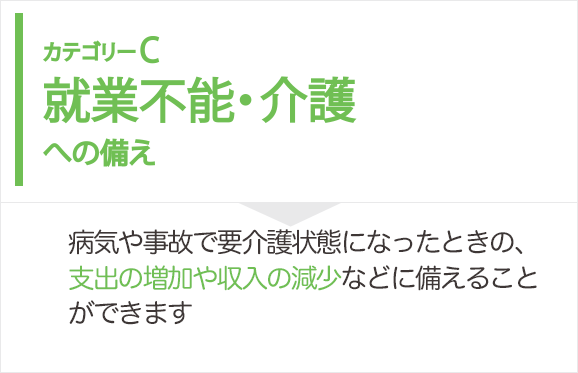 カテゴリーC
就業不能・介護
への備え

病気や事故で要介護状態になったときの、支出の増加や収入の減少などに備えることができます